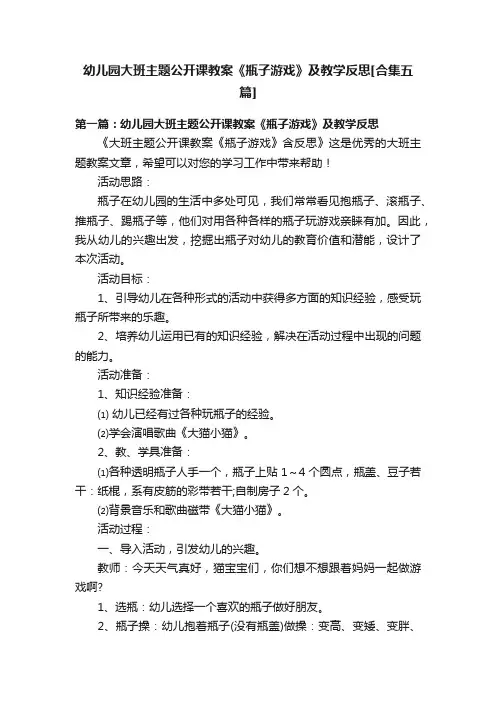 幼儿园大班主题公开课教案《瓶子游戏》及教学反思[合集五篇]

第一篇：幼儿园大班主题公开课教案《瓶子游戏》及教学反思

《大班主题公开课教案《瓶子游戏》含反思》这是优秀的大班主题教案文章，希望可以对您的学习工作中带来帮助！

活动思路：

瓶子在幼儿园的生活中多处可见，我们常常看见抱瓶子、滚瓶子、推瓶子、踢瓶子等，他们对用各种各样的瓶子玩游戏亲睐有加。因此，我从幼儿的兴趣出发，挖掘出瓶子对幼儿的教育价值和潜能，设计了本次活动。

活动目标：

1、引导幼儿在各种形式的活动中获得多方面的知识经验，感受玩瓶子所带来的乐趣。

2、培养幼儿运用已有的知识经验，解决在活动过程中出现的问题的能力。

活动准备：

1、知识经验准备：

⑴ 幼儿已经有过各种玩瓶子的经验。

⑵学会演唱歌曲《大猫小猫》。

2、教、学具准备：

⑴各种透明瓶子人手一个，瓶子上贴 1～4 个圆点，瓶盖、豆子若干：纸棍，系有皮筋的彩带若干;自制房子 2 个。

⑵背景音乐和歌曲磁带《大猫小猫》。

活动过程：

一、导入活动，引发幼儿的兴趣。

教师：今天天气真好，猫宝宝们，你们想不想跟着妈妈一起做游戏啊?

1、选瓶：幼儿选择一个喜欢的瓶子做好朋友。

2、瓶子操：幼儿抱着瓶子(没有瓶盖)做操：变高、变矮、变胖、